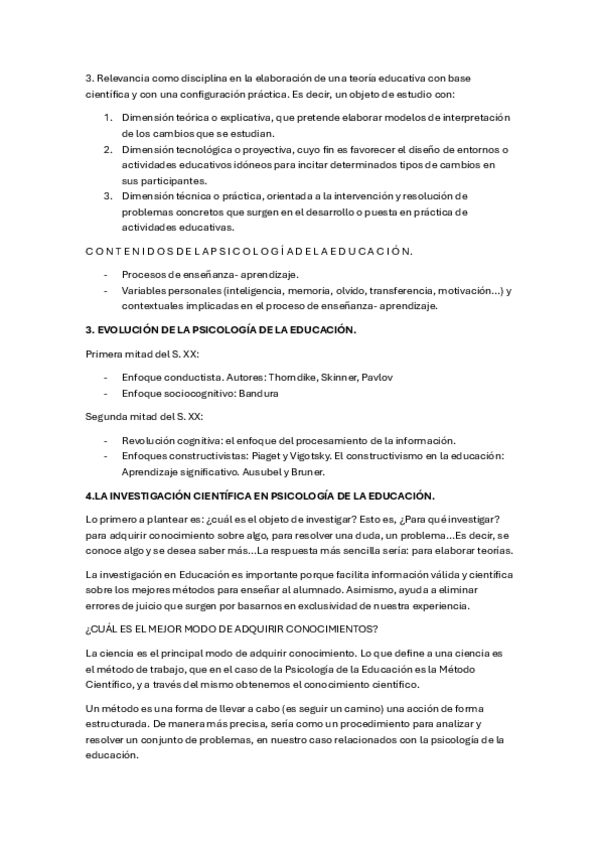 3. Relevancia como disciplina en la elaboración de una teoría educativa con base científica y con una configuración práctica. Es decir, un objeto de estudio con:

1. Dimensión teórica o explicativa, que pretende elaborar modelos de interpretación de los cambios que se estudian.
2. Dimensión tecnológica o proyectiva, cuyo fin es favorecer el diseño de entornos o actividades educativos idóneos para incitar determinados tipos de cambios en sus participantes.
3. Dimensión técnica o práctica, orientada a la intervención y resolución de problemas concretos que surgen en el desarrollo o puesta en práctica de actividades educativas.

CONTENIDOS DE LA PSICOLOGÍA DE LA EDUCACIÓN.

- Procesos de enseñanza- aprendizaje.
- Variables personales (inteligencia, memoria, olvido, transferencia, motivación...) y contextuales implicadas en el proceso de enseñanza- aprendizaje.

3. EVOLUCIÓN DE LA PSICOLOGÍA DE LA EDUCACIÓN.

Primera mitad del S. XX:

- Enfoque conductista. Autores: Thorndike, Skinner, Pavlov
- Enfoque sociocognitivo: Bandura

Segunda mitad del S. XX:

- Revolución cognitiva: el enfoque del procesamiento de la información.
- Enfoques constructivistas: Piaget y Vigotsky. El constructivismo en la educación: Aprendizaje significativo. Ausubel y Bruner.

4.LA INVESTIGACIÓN CIENTÍFICA EN PSICOLOGÍA DE LA EDUCACIÓN.

Lo primero a plantear es: ¿cuál es el objeto de investigar? Esto es, ¿Para qué investigar? para adquirir conocimiento sobre algo, para resolver una duda, un problema...Es decir, se conoce algo y se desea saber más...La respuesta más sencilla sería: para elaborar teorías.

La investigación en Educación es importante porque facilita información válida y científica sobre los mejores métodos para enseñar al alumnado. Asimismo, ayuda a eliminar errores de juicio que surgen por basarnos en exclusividad de nuestra experiencia.

¿CUÁL ES EL MEJOR MODO DE ADQUIRIR CONOCIMIENTOS?

La ciencia es el principal modo de adquirir conocimiento. Lo que define a una ciencia es el método de trabajo, que en el caso de la Psicología de la Educación es la Método Científico, y a través del mismo obtenemos el conocimiento científico.

Un método es una forma de llevar a cabo (es seguir un camino) una acción de forma estructurada. De manera más precisa, sería como un procedimiento para analizar y resolver un conjunto de problemas, en nuestro caso relacionados con la psicología de la educación.